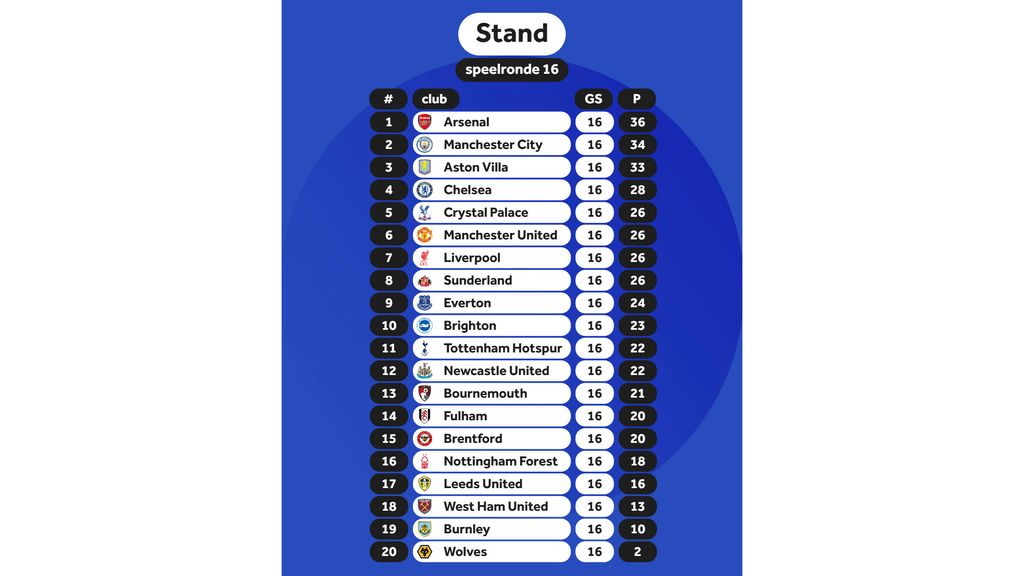 Stand

speelronde 16

| # | club | GS | P |
|---|---|---|---|
| 1 | Arsenal | 16 | 36 |
| 2 | Manchester City | 16 | 34 |
| 3 | Aston Villa | 16 | 33 |
| 4 | Chelsea | 16 | 28 |
| 5 | Crystal Palace | 16 | 26 |
| 6 | Manchester United | 16 | 26 |
| 7 | Liverpool | 16 | 26 |
| 8 | Sunderland | 16 | 26 |
| 9 | Everton | 16 | 24 |
| 10 | Brighton | 16 | 23 |
| 11 | Tottenham Hotspur | 16 | 22 |
| 12 | Newcastle United | 16 | 22 |
| 13 | Bournemouth | 16 | 21 |
| 14 | Fulham | 16 | 20 |
| 15 | Brentford | 16 | 20 |
| 16 | Nottingham Forest | 16 | 18 |
| 17 | Leeds United | 16 | 16 |
| 18 | West Ham United | 16 | 13 |
| 19 | Burnley | 16 | 10 |
| 20 | Wolves | 16 | 2 |